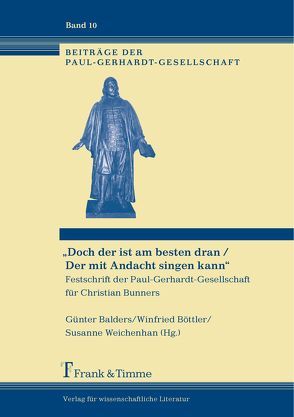 Band 10

BEITRÄGE DER PAUL-GERHARDT-GESELLSCHAFT

„Doch der ist am besten dran / Der mit Andacht singen kann“

Festschrift der Paul-Gerhardt-Gesellschaft für Christian Bunners

Günter Balders/Winfried Böttler/ Susanne Weichenhan (Hg.)

Frank & Timme

Verlag für wissenschaftliche Literatur